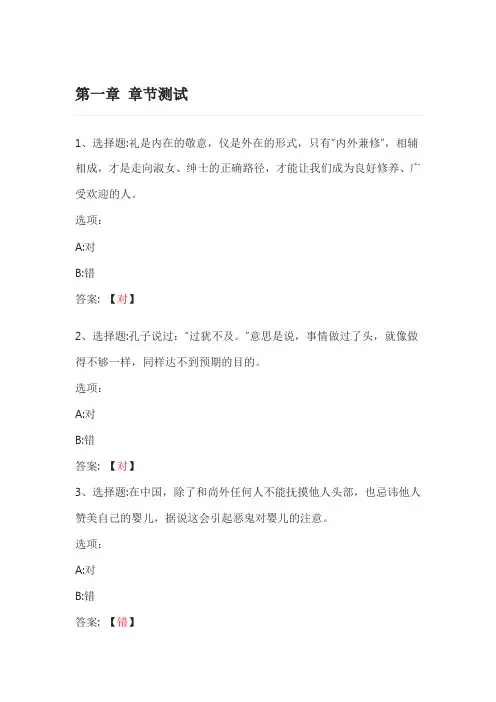 第一章 章节测试

1、选择题:礼是内在的敬意，仪是外在的形式，只有"内外兼修"，相辅相成，才是走向淑女、绅士的正确路径，才能让我们成为良好修养、广受欢迎的人。

选项：

A:对

B:错

答案：【对】

2、选择题:孔子说过："过犹不及。"意思是说，事情做过了头，就像做得不够一样，同样达不到预期的目的。

选项：

A:对

B:错

答案：【对】

3、选择题:在中国，除了和尚外任何人不能抚摸他人头部，也忌讳他人赞美自己的婴儿，据说这会引起恶鬼对婴儿的注意。

选项：

A:对

B:错

答案：【错】